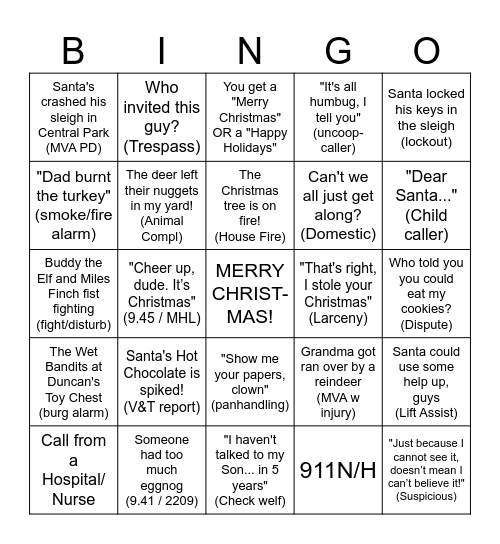 | B | I | N | G | O |
|---|---|---|---|---|
| Santa's crashed his sleigh in Central Park (MVA PD) | Who invited this guy? (Trespass) | You get a "Merry Christmas" OR a "Happy Holidays" | "It's all humbug, I tell you" (uncoop-caller) | Santa locked his keys in the sleigh (lockout) |
| "Dad burnt the turkey" (smoke/fire alarm) | The deer left their nuggets in my yard! (Animal Compl) | The Christmas tree is on fire! (House Fire) | Can't we all just get along? (Domestic) | "Dear Santa..." (Child caller) |
| Buddy the Elf and Miles Finch fist fighting (fight/disturb) | "Cheer up, dude. It's Christmas" (9.45 / MHL) | MERRY CHRIST-MAS! | "That's right, I stole your Christmas" (Larceny) | Who told you you could eat my cookies? (Dispute) |
| The Wet Bandits at Duncan's Toy Chest (burg alarm) | Santa's Hot Chocolate is spiked! (V&T report) | "Show me your papers, clown" (panhandling) | Grandma got ran over by a reindeer (MVA w injury) | Santa could use some help up, guys (Lift Assist) |
| Call from a Hospital/ Nurse | Someone had too much eggnog (9.41 / 2209) | "I haven't talked to my Son... in 5 years" (Check welf) | 911N/H | "Just because I cannot see it, doesn't mean I can't believe it!" (Suspicious) |